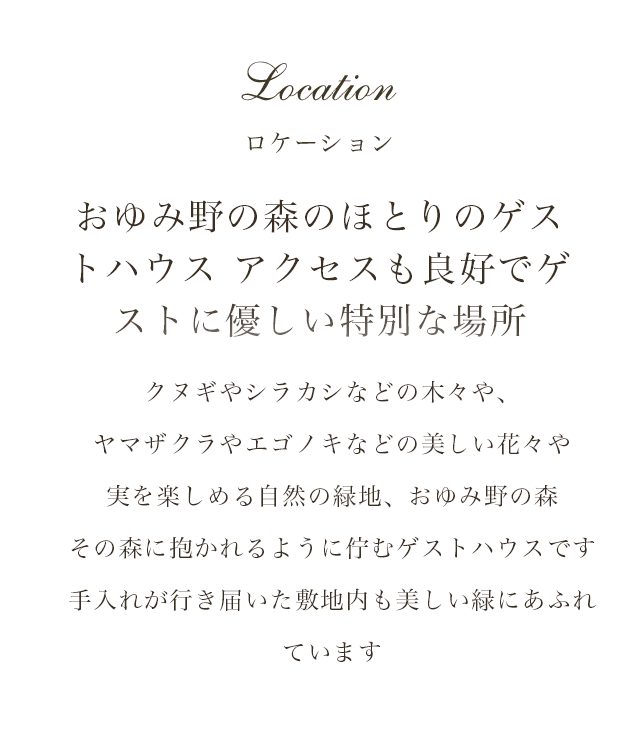 Location

ロケーション

おゆみ野の森のほとりのゲストハウス アクセスも良好でゲストに優しい特別な場所

クヌギやシラカシなどの木々や、
ヤマザクラやエゴノキなどの美しい花々や
実を楽しめる自然の緑地、おゆみ野の森
その森に抱かれるように佇むゲストハウスです
手入れが行き届いた敷地内も美しい緑にあふれています